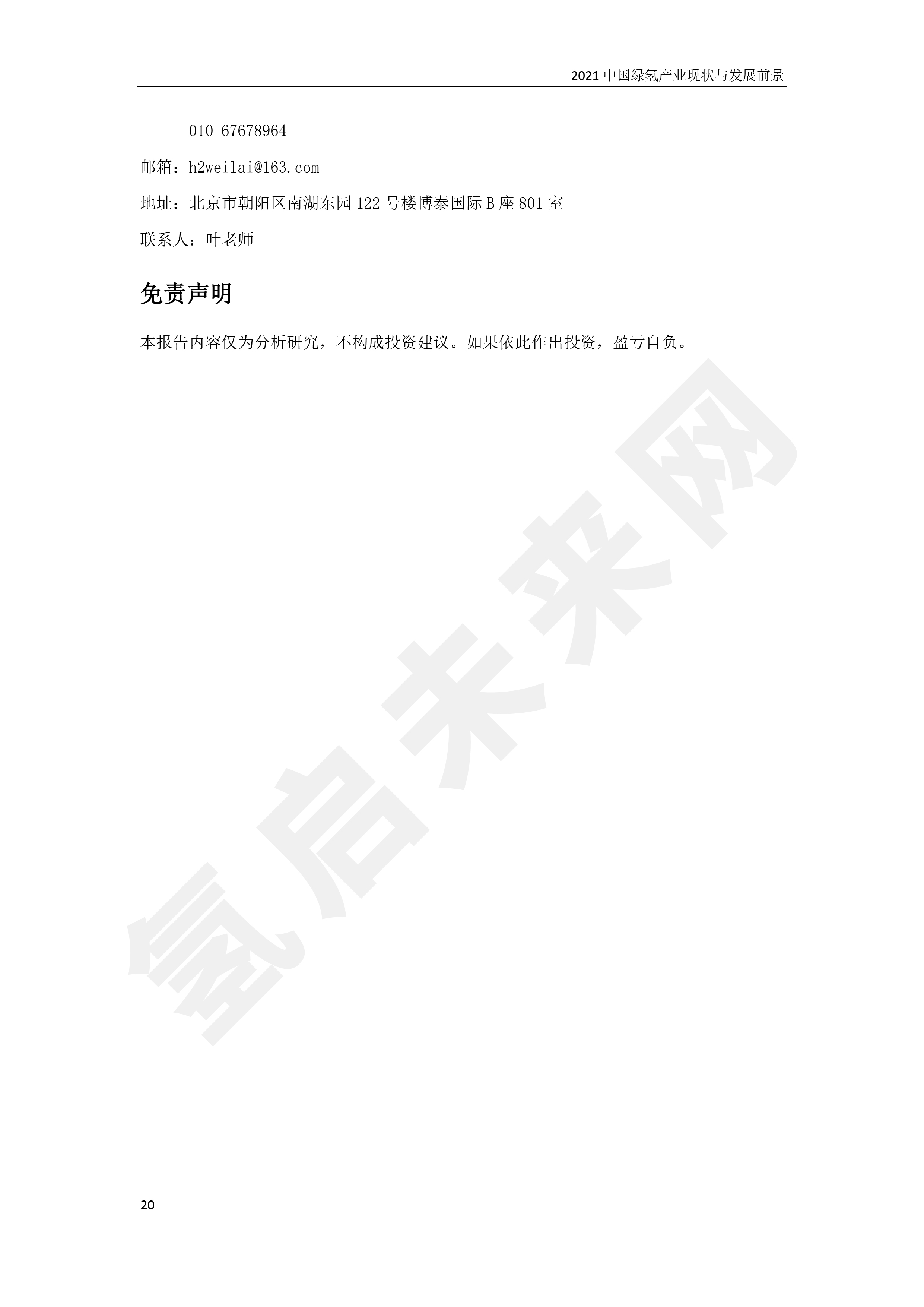 2021 中国绿氢产业现状与发展前景

010-67678964

邮箱：h2weilai@163.com

地址：北京市朝阳区南湖东园 122 号楼博泰国际 B 座 801 室

联系人：叶老师

免责声明

本报告内容仅为分析研究，不构成投资建议。如果依此作出投资，盈亏自负。

氢启未来网

20